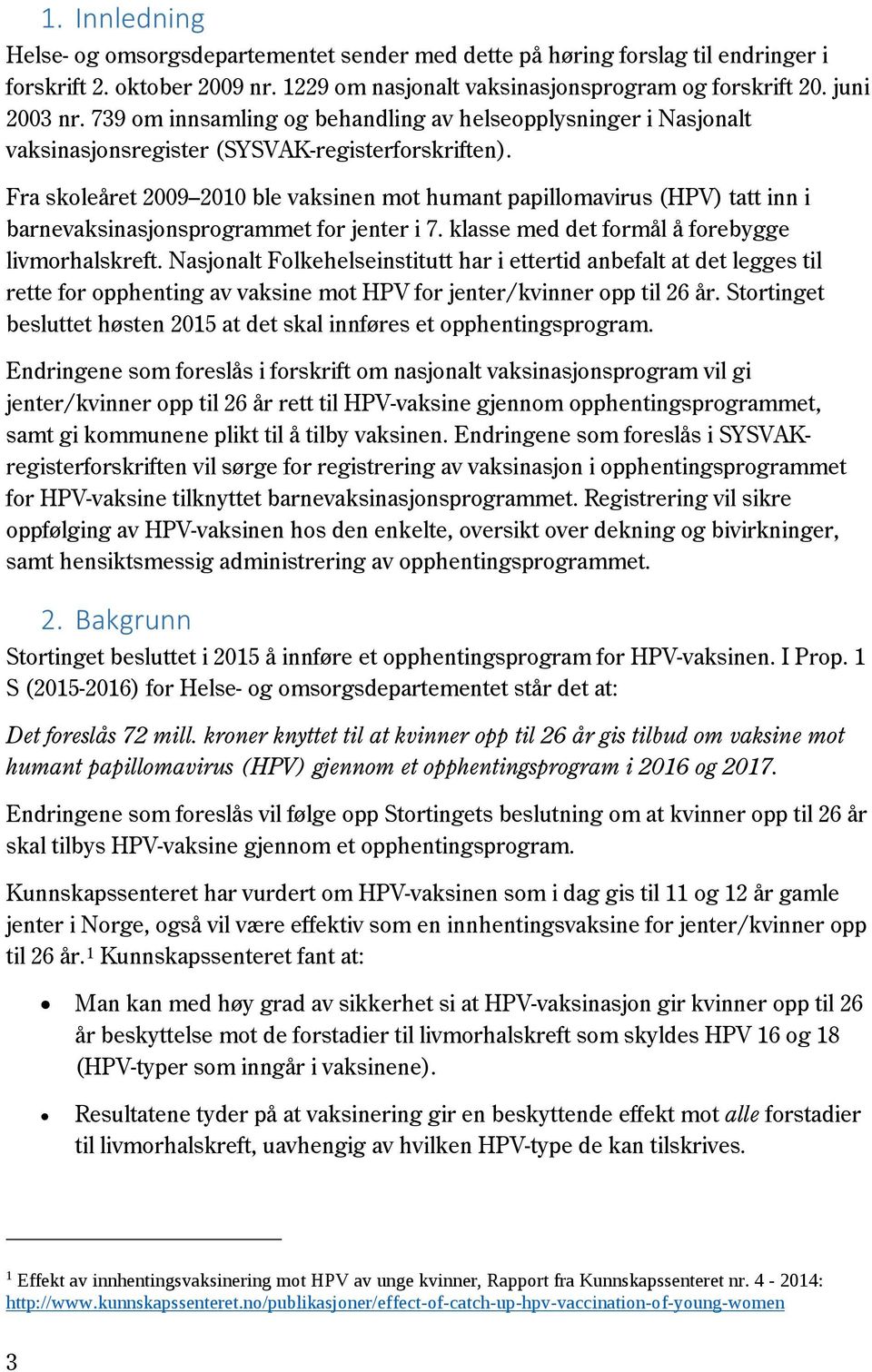 1. Innledning

Helse- og omsorgsdepartementet sender med dette på høring forslag til endringer i forskrift 2. oktober 2009 nr. 1229 om nasjonalt vaksinasjonsprogram og forskrift 20. juni 2003 nr. 739 om innsamling og behandling av helseopplysninger i Nasjonalt vaksinasjonsregister (SYSVAK-registerforskriften).

Fra skoleåret 2009–2010 ble vaksinen mot humant papillomavirus (HPV) tatt inn i barnevaksinasjonsprogrammet for jenter i 7. klasse med det formål å forebygge livmorhalskreft. Nasjonalt Folkehelseinstitutt har i ettertid anbefalt at det legges til rette for opphenting av vaksine mot HPV for jenter/kvinner opp til 26 år. Stortinget besluttet høsten 2015 at det skal innføres et opphentingsprogram.

Endringene som foreslås i forskrift om nasjonalt vaksinasjonsprogram vil gi jenter/kvinner opp til 26 år rett til HPV-vaksine gjennom opphentingsprogrammet, samt gi kommunene plikt til å tilby vaksinen. Endringene som foreslås i SYSVAK-registerforskriften vil sørge for registrering av vaksinasjon i opphentingsprogrammet for HPV-vaksine tilknyttet barnevaksinasjonsprogrammet. Registrering vil sikre oppfølging av HPV-vaksinen hos den enkelte, oversikt over dekning og bivirkninger, samt hensiktsmessig administrering av opphentingsprogrammet.

2. Bakgrunn

Stortinget besluttet i 2015 å innføre et opphentingsprogram for HPV-vaksinen. I Prop. 1 S (2015-2016) for Helse- og omsorgsdepartementet står det at:

Det foreslås 72 mill. kroner knyttet til at kvinner opp til 26 år gis tilbud om vaksine mot humant papillomavirus (HPV) gjennom et opphentingsprogram i 2016 og 2017.

Endringene som foreslås vil følge opp Stortingets beslutning om at kvinner opp til 26 år skal tilbys HPV-vaksine gjennom et opphentingsprogram.

Kunnskapssenteret har vurdert om HPV-vaksinen som i dag gis til 11 og 12 år gamle jenter i Norge, også vil være effektiv som en innhentingsvaksine for jenter/kvinner opp til 26 år.$^1$ Kunnskapssenteret fant at:

• Man kan med høy grad av sikkerhet si at HPV-vaksinasjon gir kvinner opp til 26 år beskyttelse mot de forstadier til livmorhalskreft som skyldes HPV 16 og 18 (HPV-typer som inngår i vaksinene).

• Resultatene tyder på at vaksinering gir en beskyttende effekt mot alle forstadier til livmorhalskreft, uavhengig av hvilken HPV-type de kan tilskrives.

$^1$ Effekt av innhentingsvaksinering mot HPV av unge kvinner, Rapport fra Kunnskapssenteret nr. 4 - 2014: http://www.kunnskapssenteret.no/publikasjoner/effect-of-catch-up-hpv-vaccination-of-young-women

3